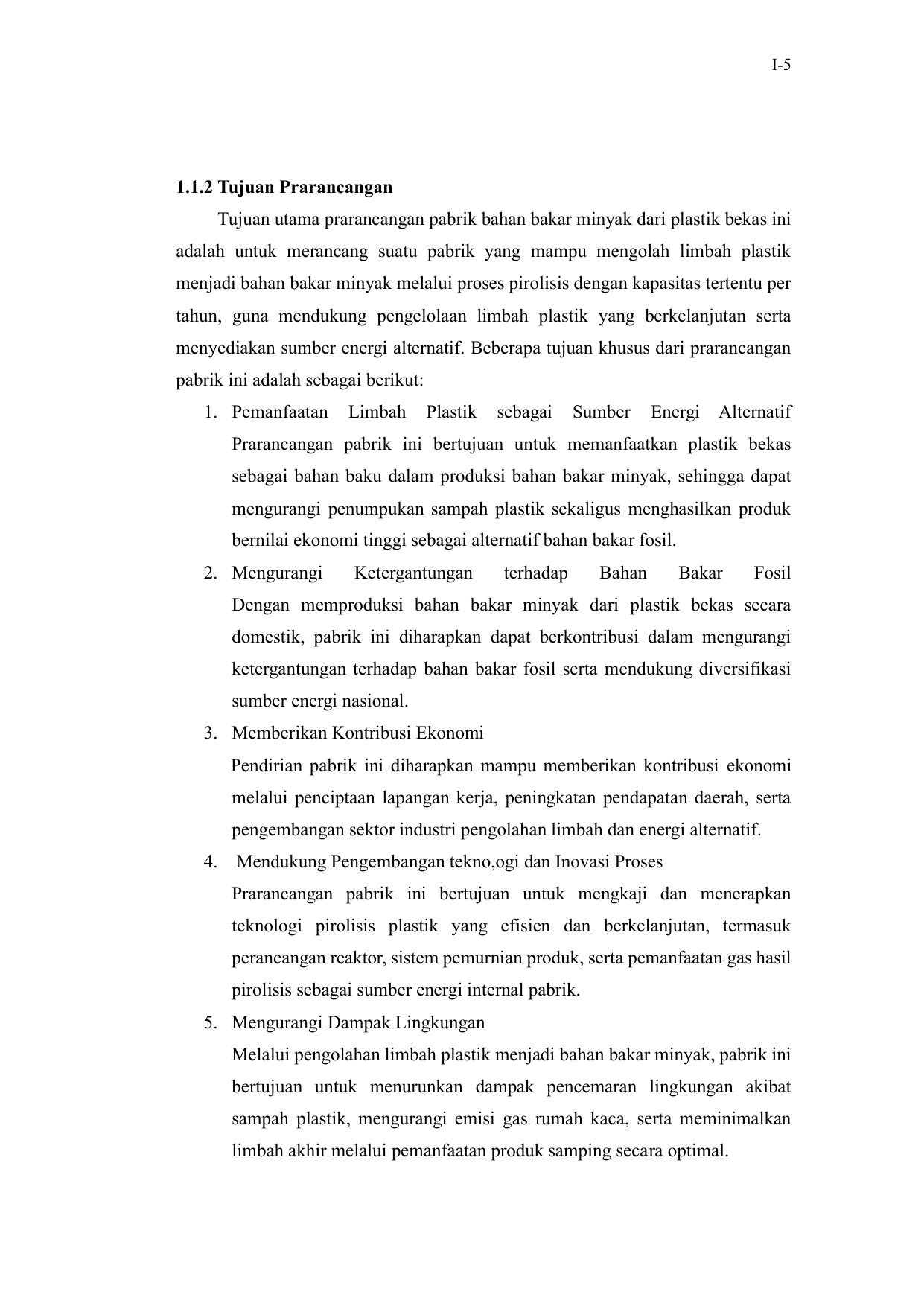 I-5

1.1.2 Tujuan Prarancangan

Tujuan utama prarancangan pabrik bahan bakar minyak dari plastik bekas ini adalah untuk merancang suatu pabrik yang mampu mengolah limbah plastik menjadi bahan bakar minyak melalui proses pirolisis dengan kapasitas tertentu per tahun, guna mendukung pengelolaan limbah plastik yang berkelanjutan serta menyediakan sumber energi alternatif. Beberapa tujuan khusus dari prarancangan pabrik ini adalah sebagai berikut:

1. Pemanfaatan Limbah Plastik sebagai Sumber Energi Alternatif
Prarancangan pabrik ini bertujuan untuk memanfaatkan plastik bekas sebagai bahan baku dalam produksi bahan bakar minyak, sehingga dapat mengurangi penumpukan sampah plastik sekaligus menghasilkan produk bernilai ekonomi tinggi sebagai alternatif bahan bakar fosil.

2. Mengurangi Ketergantungan terhadap Bahan Bakar Fosil
Dengan memproduksi bahan bakar minyak dari plastik bekas secara domestik, pabrik ini diharapkan dapat berkontribusi dalam mengurangi ketergantungan terhadap bahan bakar fosil serta mendukung diversifikasi sumber energi nasional.

3. Memberikan Kontribusi Ekonomi
Pendirian pabrik ini diharapkan mampu memberikan kontribusi ekonomi melalui penciptaan lapangan kerja, peningkatan pendapatan daerah, serta pengembangan sektor industri pengolahan limbah dan energi alternatif.

4. Mendukung Pengembangan tekno,ogi dan Inovasi Proses
Prarancangan pabrik ini bertujuan untuk mengkaji dan menerapkan teknologi pirolisis plastik yang efisien dan berkelanjutan, termasuk perancangan reaktor, sistem pemurnian produk, serta pemanfaatan gas hasil pirolisis sebagai sumber energi internal pabrik.

5. Mengurangi Dampak Lingkungan
Melalui pengolahan limbah plastik menjadi bahan bakar minyak, pabrik ini bertujuan untuk menurunkan dampak pencemaran lingkungan akibat sampah plastik, mengurangi emisi gas rumah kaca, serta meminimalkan limbah akhir melalui pemanfaatan produk samping secara optimal.